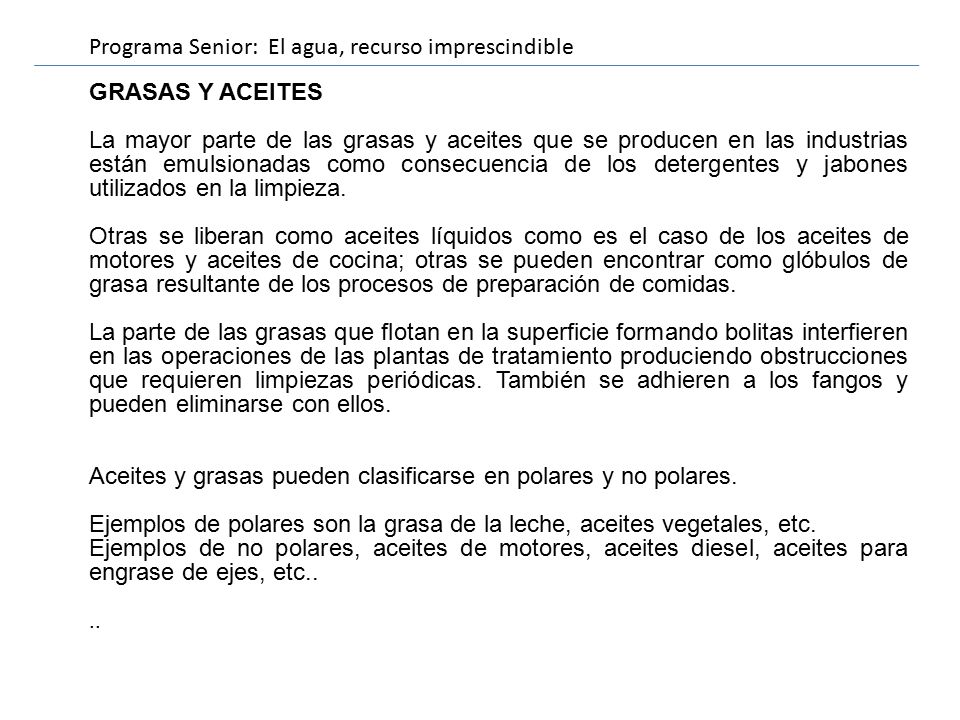 Programa Senior: El agua, recurso imprescindible

GRASAS Y ACEITES

La mayor parte de las grasas y aceites que se producen en las industrias están emulsionadas como consecuencia de los detergentes y jabones utilizados en la limpieza.

Otras se liberan como aceites líquidos como es el caso de los aceites de motores y aceites de cocina; otras se pueden encontrar como glóbulos de grasa resultante de los procesos de preparación de comidas.

La parte de las grasas que flotan en la superficie formando bolitas interfieren en las operaciones de las plantas de tratamiento produciendo obstrucciones que requieren limpiezas periódicas. También se adhieren a los fangos y pueden eliminarse con ellos.

Aceites y grasas pueden clasificarse en polares y no polares.

Ejemplos de polares son la grasa de la leche, aceites vegetales, etc.
Ejemplos de no polares, aceites de motores, aceites diesel, aceites para engrase de ejes, etc..

..